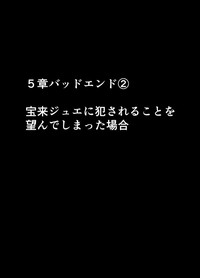 ５章バッドエンド②

宝来ジュエに犯されることを望んでしまった場合